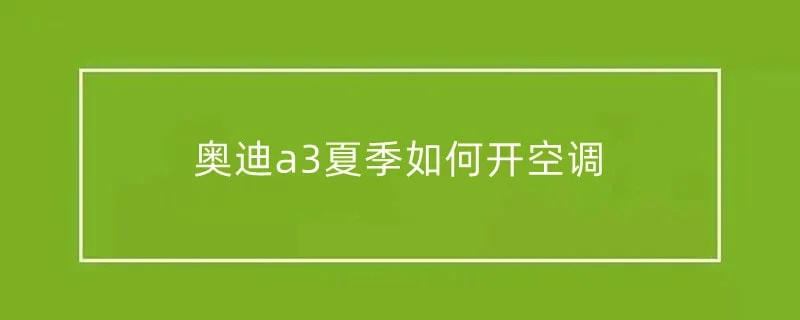 奥迪a3夏季如何开空调